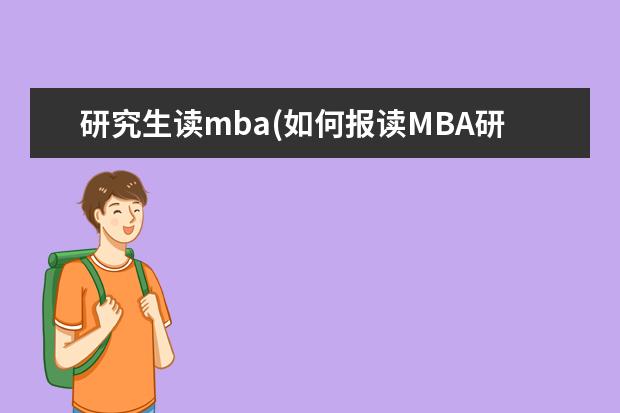 研究生读mba(如何报读MBA研